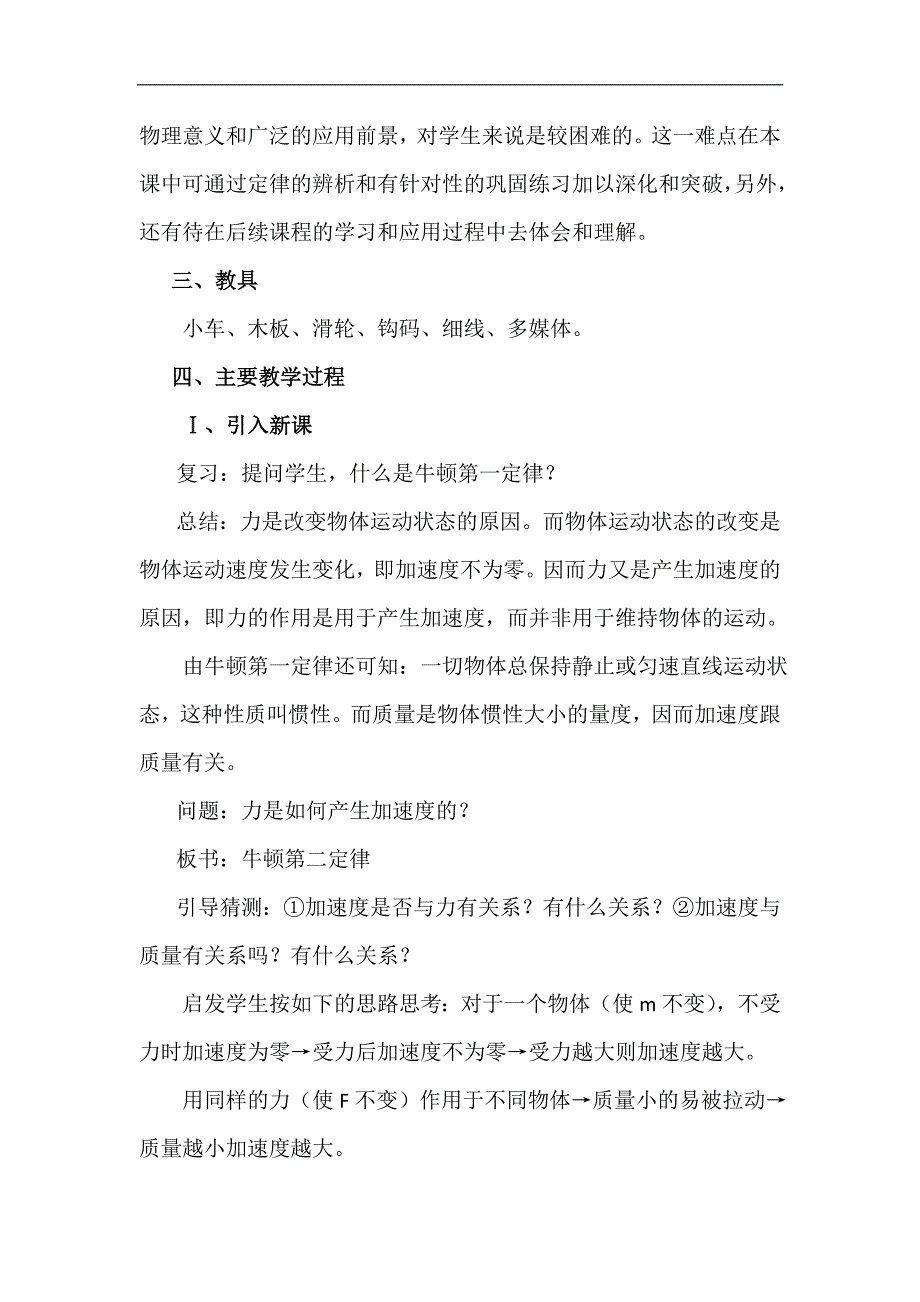 物理意义和广泛的应用前景，对学生来说是较困难的。这一难点在本课中可通过定律的辨析和有针对性的巩固练习加以深化和突破，另外，还有待在后续课程的学习和应用过程中去体会和理解。

三、教具

小车、木板、滑轮、钩码、细线、多媒体。

四、主要教学过程

Ⅰ、引入新课

复习：提问学生，什么是牛顿第一定律？

总结：力是改变物体运动状态的原因。而物体运动状态的改变是物体运动速度发生变化，即加速度不为零。因而力又是产生加速度的原因，即力的作用是用于产生加速度，而并非用于维持物体的运动。

由牛顿第一定律还可知：一切物体总保持静止或匀速直线运动状态，这种性质叫惯性。而质量是物体惯性大小的量度，因而加速度跟质量有关。

问题：力是如何产生加速度的？

板书：牛顿第二定律

引导猜测：①加速度是否与力有关系？有什么关系？②加速度与质量有关系吗？有什么关系？

启发学生按如下的思路思考：对于一个物体（使 m 不变），不受力时加速度为零→受力后加速度不为零→受力越大则加速度越大。

用同样的力（使 F 不变）作用于不同物体→质量小的易被拉动→质量越小加速度越大。